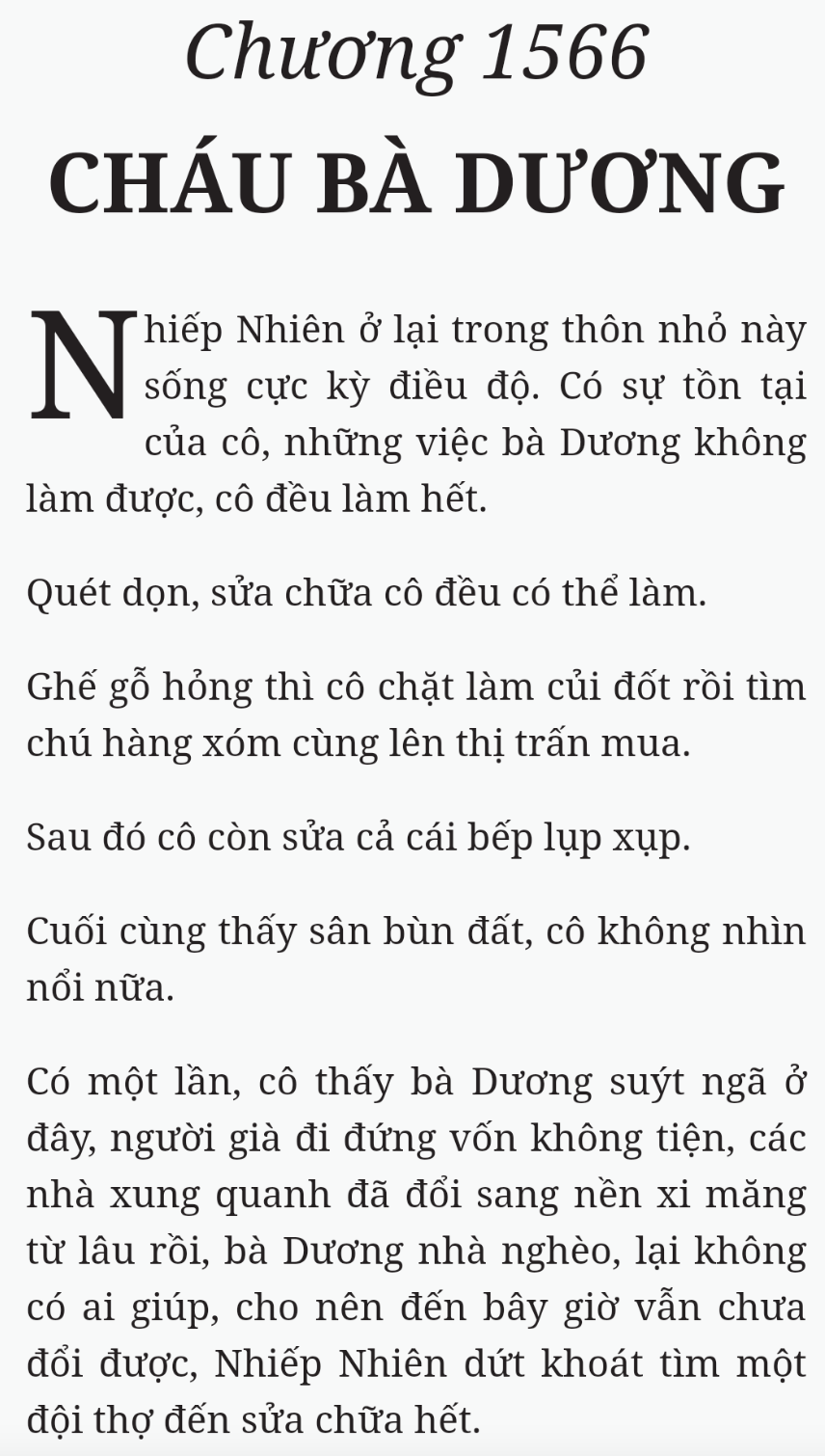 Chương 1566

CHÁU BÀ DƯƠNG

Nhiếp Nhiên ở lại trong thôn nhỏ này sống cực kỳ điều độ. Có sự tồn tại của cô, những việc bà Dương không làm được, cô đều làm hết.

Quét dọn, sửa chữa cô đều có thể làm.

Ghế gỗ hỏng thì cô chặt làm củi đốt rồi tìm chú hàng xóm cùng lên thị trấn mua.

Sau đó cô còn sửa cả cái bếp lụp xụp.

Cuối cùng thấy sân bùn đất, cô không nhìn nổi nữa.

Có một lần, cô thấy bà Dương suýt ngã ở đây, người già đi đứng vốn không tiện, các nhà xung quanh đã đổi sang nền xi măng từ lâu rồi, bà Dương nhà nghèo, lại không có ai giúp, cho nên đến bây giờ vẫn chưa đổi được, Nhiếp Nhiên dứt khoát tìm một đội thợ đến sửa chữa hết.